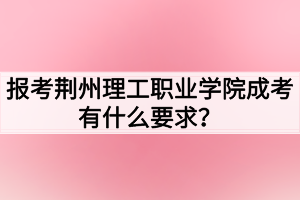 报考荆州理工职业学院成考有什么要求？